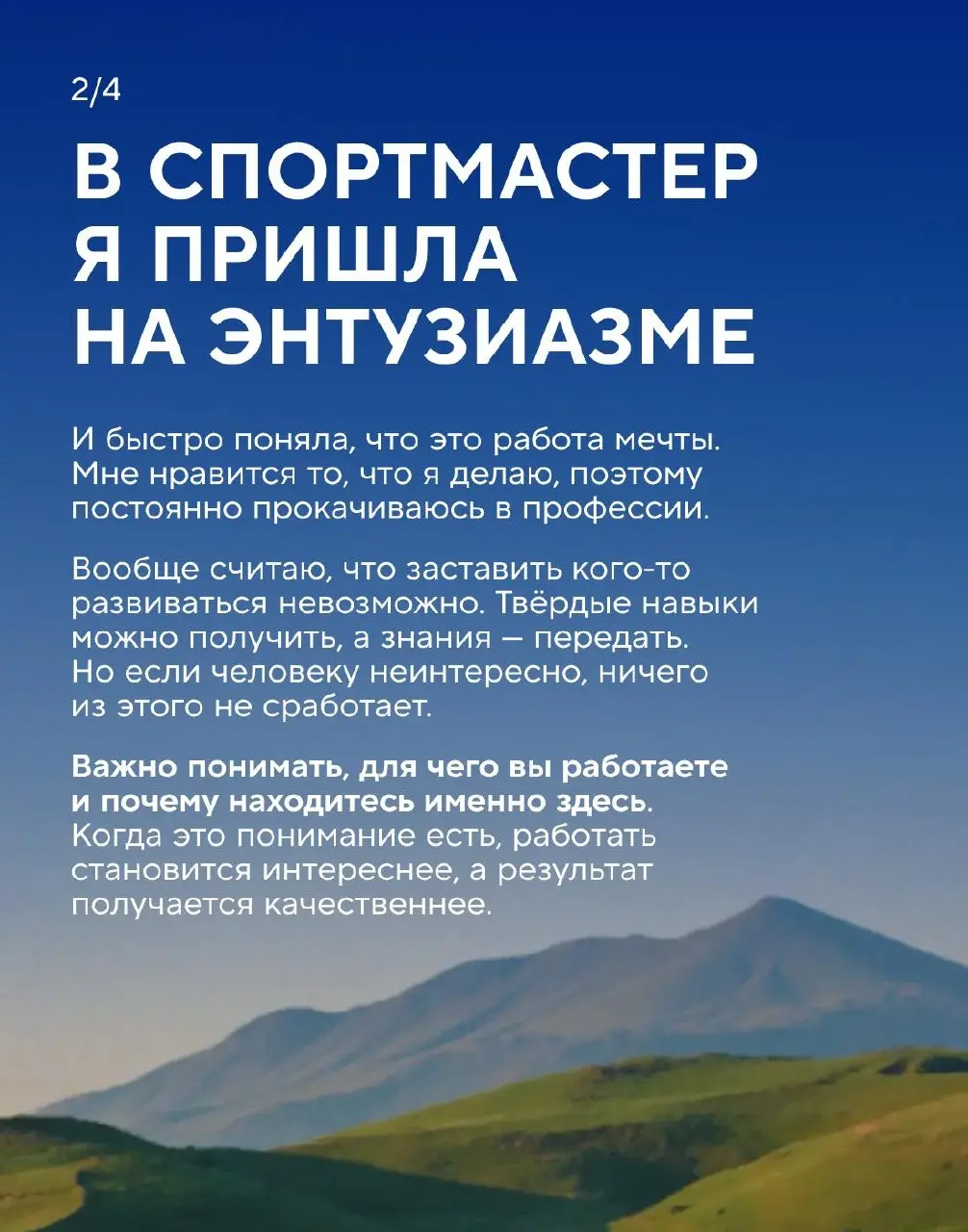 2/4

В СПОРТМАСТЕР Я ПРИШЛА НА ЭНТУЗИАЗМЕ

И быстро поняла, что это работа мечты. Мне нравится то, что я делаю, поэтому постоянно прокачиваюсь в профессии.

Вообще считаю, что заставить кого-то развиваться невозможно. Твёрдые навыки можно получить, а знания — передать. Но если человеку неинтересно, ничего из этого не сработает.

Важно понимать, для чего вы работаете и почему находитесь именно здесь. Когда это понимание есть, работать становится интереснее, а результат получается качественнее.